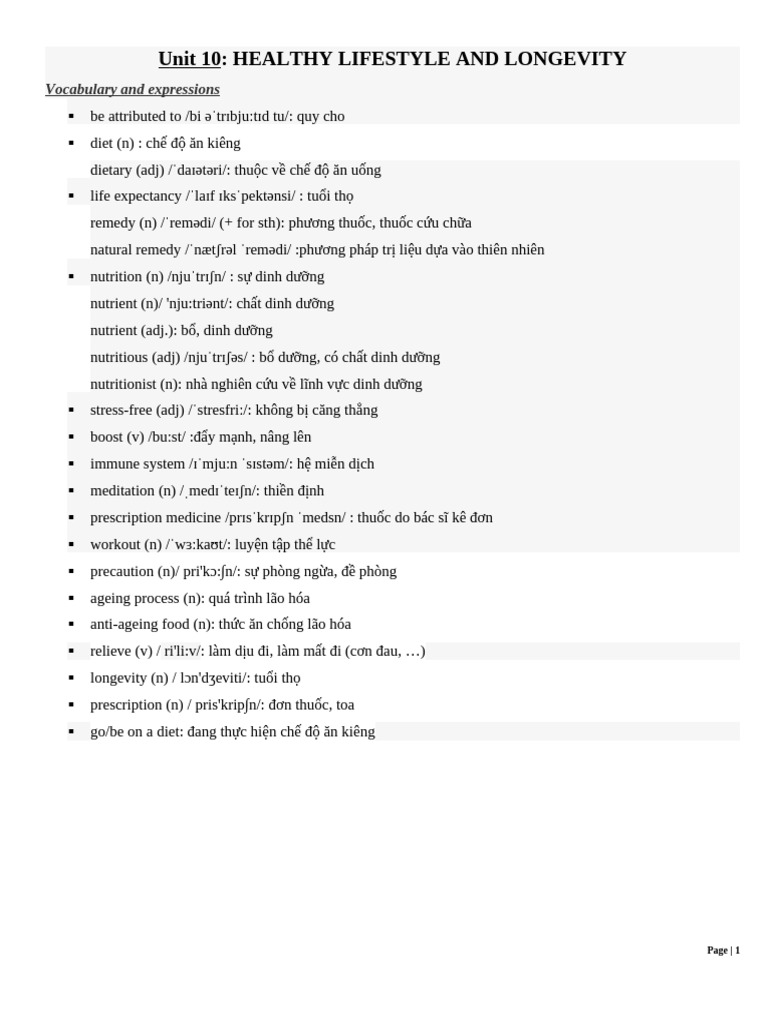 Unit 10: HEALTHY LIFESTYLE AND LONGEVITY

Vocabulary and expressions

• be attributed to /bi əˈtrɪbju:tɪd tu/: quy cho
• diet (n) : chế độ ăn kiêng
dietary (adj) /ˈdaɪətəri/: thuộc về chế độ ăn uống
• life expectancy /ˈlaɪf ɪksˈpektənsi/ : tuổi thọ
remedy (n) /ˈremədi/ (+ for sth): phương thuốc, thuốc cứu chữa
natural remedy /ˈnætʃrəl ˈremədi/ :phương pháp trị liệu dựa vào thiên nhiên
• nutrition (n) /njuˈtrɪʃn/ : sự dinh dưỡng
nutrient (n)/ 'nju:triənt/: chất dinh dưỡng
nutrient (adj.): bổ, dinh dưỡng
nutritious (adj) /njuˈtrɪʃəs/ : bổ dưỡng, có chất dinh dưỡng
nutritionist (n): nhà nghiên cứu về lĩnh vực dinh dưỡng
• stress-free (adj) /ˈstresfri:/: không bị căng thẳng
• boost (v) /bu:st/ :đẩy mạnh, nâng lên
• immune system /ɪˈmju:n ˈsɪstəm/: hệ miễn dịch
• meditation (n) /ˌmedɪˈteɪʃn/: thiền định
• prescription medicine /prɪsˈkrɪpʃn ˈmedsn/ : thuốc do bác sĩ kê đơn
• workout (n) /ˈwɜ:kaʊt/: luyện tập thể lực
• precaution (n)/ pri'kɔ:ʃn/: sự phòng ngừa, đề phòng
• ageing process (n): quá trình lão hóa
• anti-ageing food (n): thức ăn chống lão hóa
• relieve (v) / ri'li:v/: làm dịu đi, làm mất đi (cơn đau, …)
• longevity (n) / lɔn'dʒeviti/: tuổi thọ
• prescription (n) / pris'kripʃn/: đơn thuốc, toa
• go/be on a diet: đang thực hiện chế độ ăn kiêng

Page | 1